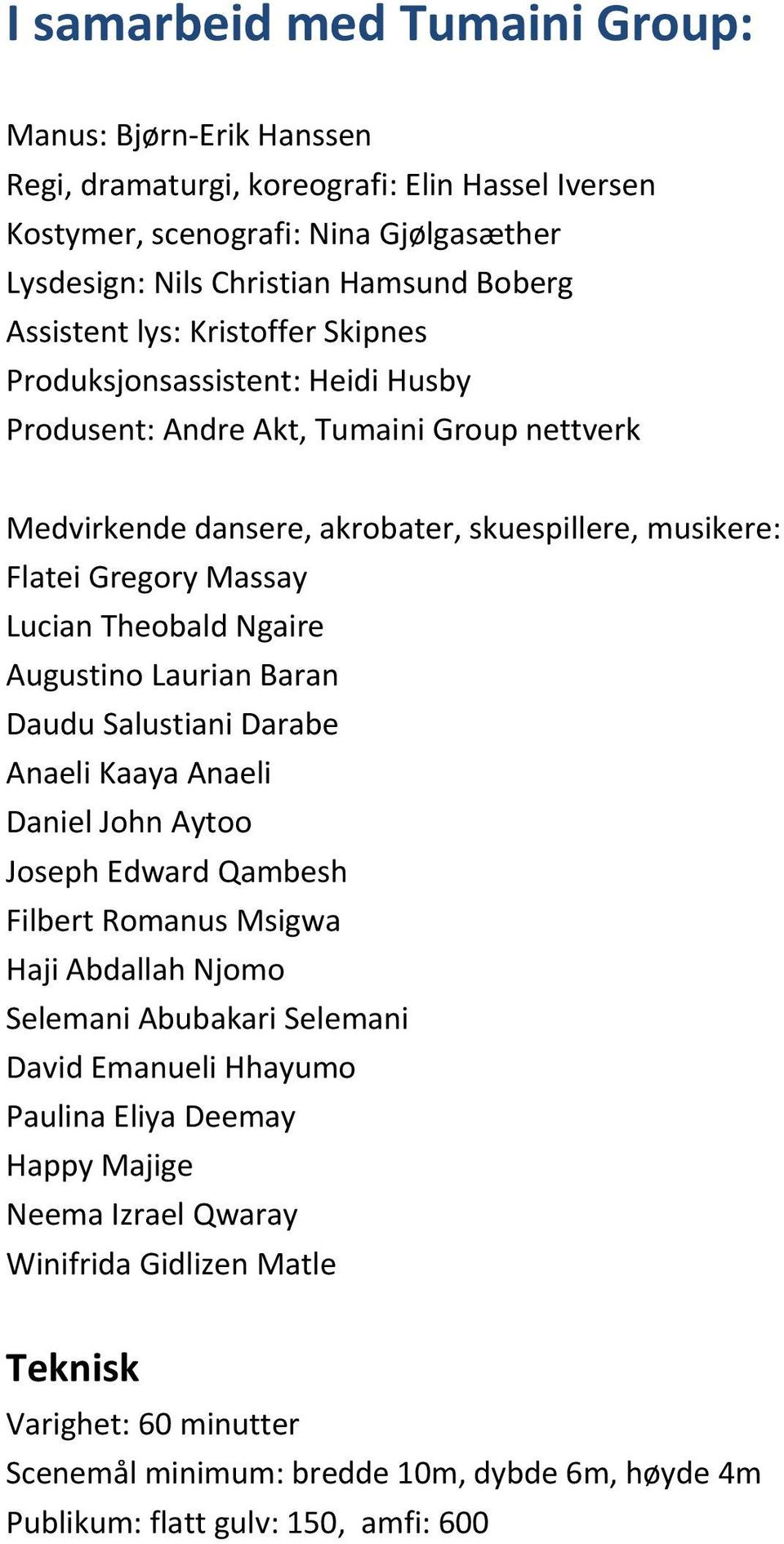 I samarbeid med Tumaini Group:

Manus: Bjørn-Erik Hanssen
Regi, dramaturgi, koreografi: Elin Hassel Iversen
Kostymer, scenografi: Nina Gjølgasæther
Lysdesign: Nils Christian Hamsund Boberg
Assistent lys: Kristoffer Skipnes
Produksjonsassistent: Heidi Husby
Produsent: Andre Akt, Tumaini Group nettverk

Medvirkende dansere, akrobater, skuespillere, musikere:
Flatei Gregory Massay
Lucian Theobald Ngaire
Augustino Laurian Baran
Daudu Salustiani Darabe
Anaeli Kaaya Anaeli
Daniel John Aytoo
Joseph Edward Qambesh
Filbert Romanus Msigwa
Haji Abdallah Njomo
Selemani Abubakari Selemani
David Emanueli Hhayumo
Paulina Eliya Deemay
Happy Majige
Neema Izrael Qwaray
Winifrida Gidlizen Matle

Teknisk
Varighet: 60 minutter
Scenemål minimum: bredde 10m, dybde 6m, høyde 4m
Publikum: flatt gulv: 150, amfi: 600